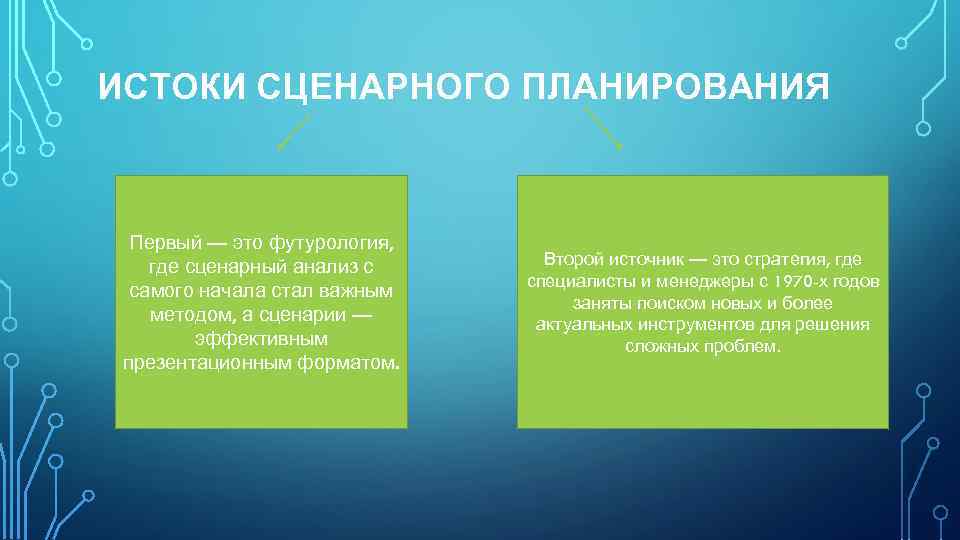 ИСТОКИ СЦЕНАРНОГО ПЛАНИРОВАНИЯ

Первый — это футурология, где сценарный анализ с самого начала стал важным методом, а сценарии — эффективным презентационным форматом.

Второй источник — это стратегия, где специалисты и менеджеры с 1970-х годов заняты поиском новых и более актуальных инструментов для решения сложных проблем.